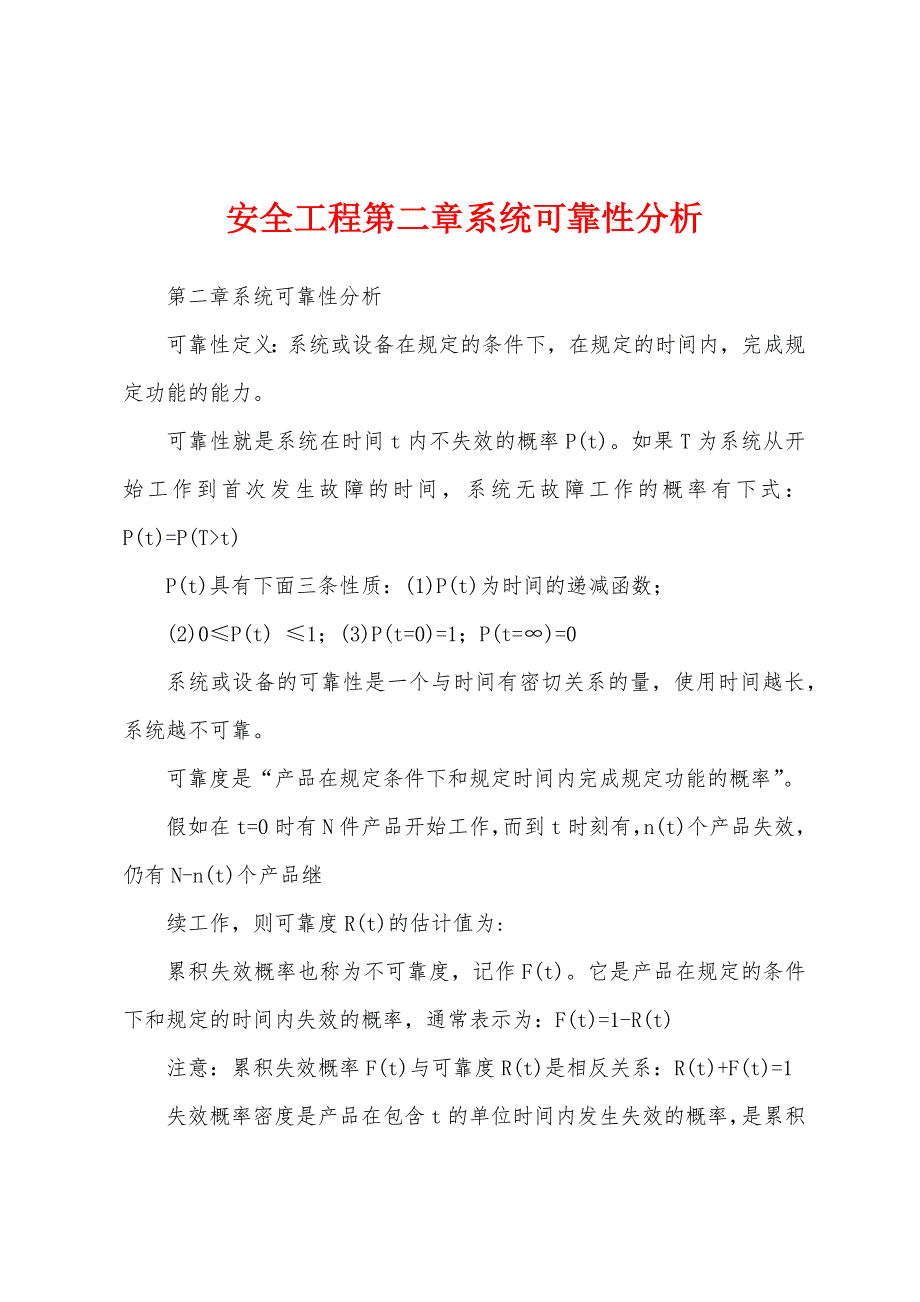 安全工程第二章系统可靠性分析

第二章系统可靠性分析

可靠性定义：系统或设备在规定的条件下，在规定的时间内，完成规定功能的能力。

可靠性就是系统在时间 t 内不失效的概率 P(t)。如果 T 为系统从开始工作到首次发生故障的时间，系统无故障工作的概率有下式：P(t)=P(T>t)

P(t)具有下面三条性质：(1)P(t)为时间的递减函数；

(2)0≤P(t) ≤1；(3)P(t=0)=1；P(t=∞)=0

系统或设备的可靠性是一个与时间有密切关系的量，使用时间越长，系统越不可靠。

可靠度是“产品在规定条件下和规定时间内完成规定功能的概率”。

假如在 t=0 时有 N 件产品开始工作，而到 t 时刻有，n(t)个产品失效，仍有 N-n(t)个产品继

续工作，则可靠度 R(t)的估计值为：

累积失效概率也称为不可靠度，记作 F(t)。它是产品在规定的条件下和规定的时间内失效的概率，通常表示为：F(t)=1-R(t)

注意：累积失效概率 F(t)与可靠度 R(t)是相反关系：R(t)+F(t)=1

失效概率密度是产品在包含 t 的单位时间内发生失效的概率，是累积